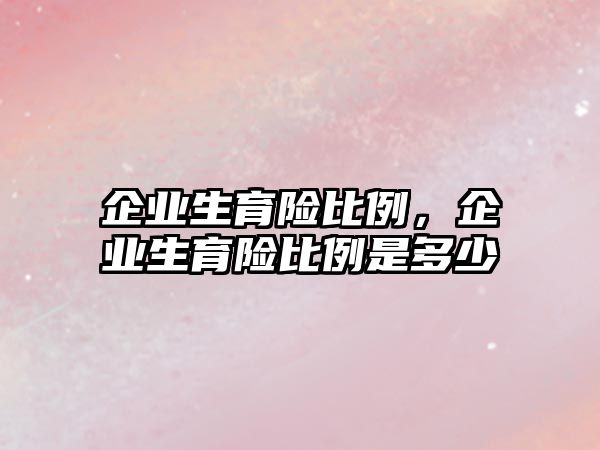 企业生育险比例，企业生育险比例是多少